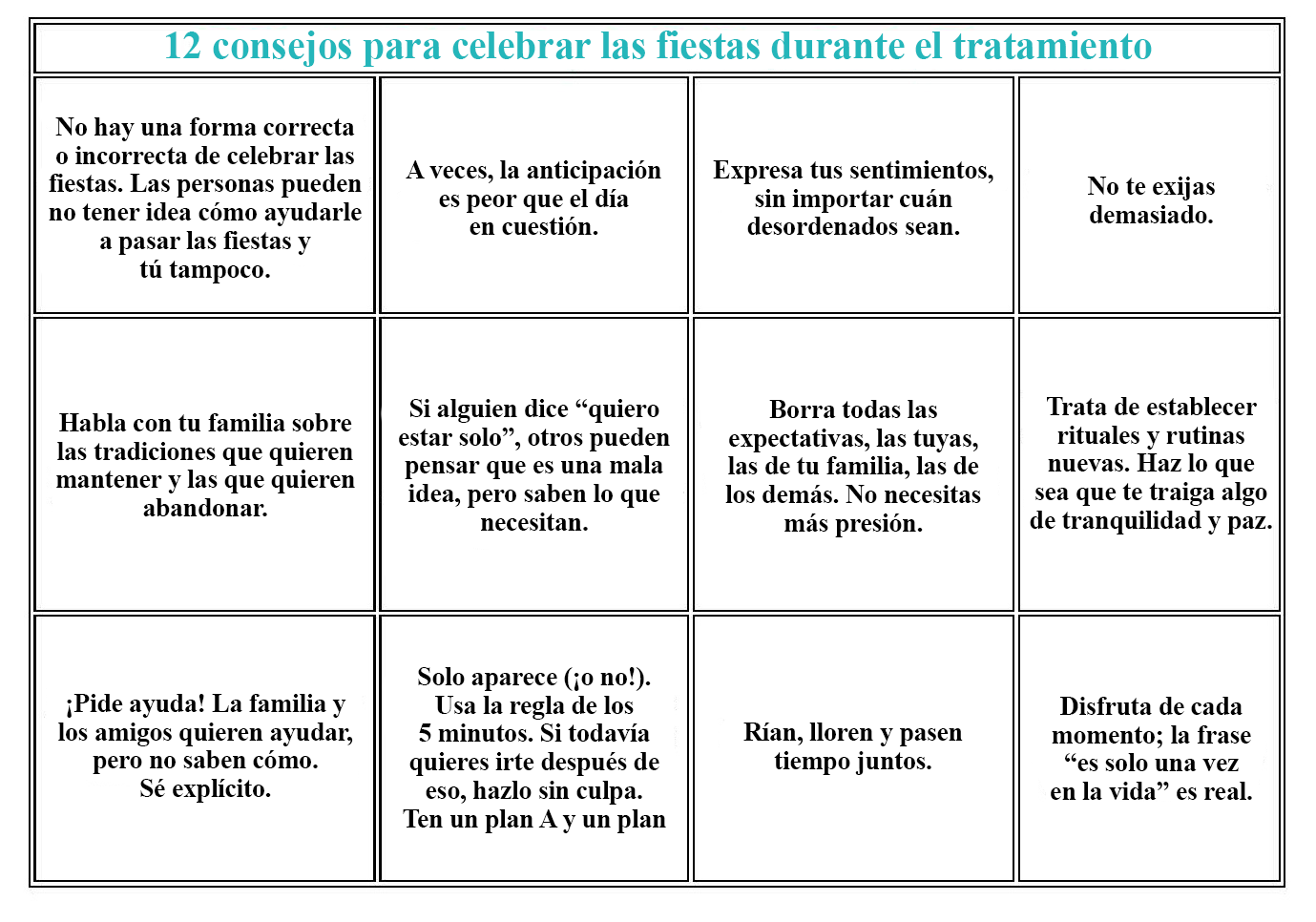 12 consejos para celebrar las fiestas durante el tratamiento

| | | | |
|---|---|---|---|
| No hay una forma correcta o incorrecta de celebrar las fiestas. Las personas pueden no tener idea cómo ayudarle a pasar las fiestas y tú tampoco. | A veces, la anticipación es peor que el día en cuestión. | Expresa tus sentimientos, sin importar cuán desordenados sean. | No te exijas demasiado. |
| Habla con tu familia sobre las tradiciones que quieren mantener y las que quieren abandonar. | Si alguien dice “quiero estar solo”, otros pueden pensar que es una mala idea, pero saben lo que necesitan. | Borra todas las expectativas, las tuyas, las de tu familia, las de los demás. No necesitas más presión. | Trata de establecer rituales y rutinas nuevas. Haz lo que sea que te traiga algo de tranquilidad y paz. |
| ¡Pide ayuda! La familia y los amigos quieren ayudar, pero no saben cómo. Sé explícito. | Solo aparece (¡o no!). Usa la regla de los 5 minutos. Si todavía quieres irte después de eso, hazlo sin culpa. Ten un plan A y un plan | Rían, lloren y pasen tiempo juntos. | Disfruta de cada momento; la frase “es solo una vez en la vida” es real. |